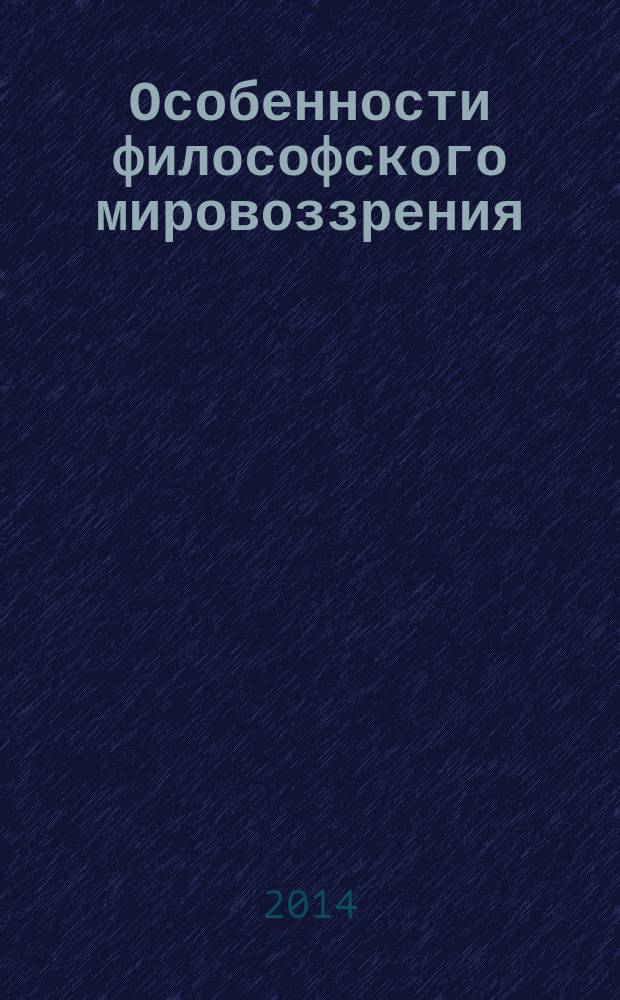 Особенности философского мировоззрения

2014